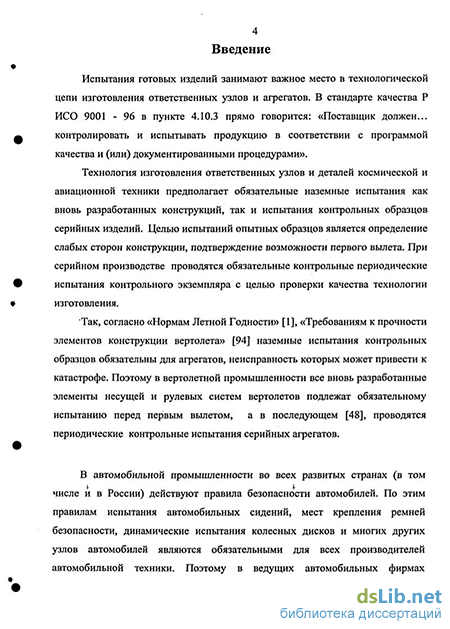 4

Введение

Испытания готовых изделий занимают важное место в технологической цепи изготовления ответственных узлов и агрегатов. В стандарте качества Р ИСО 9001 - 96 в пункте 4.10.3 прямо говорится: «Поставщик должен… контролировать и испытывать продукцию в соответствии с программой качества и (или) документированными процедурами».

Технология изготовления ответственных узлов и деталей космической и авиационной техники предполагает обязательные наземные испытания как вновь разработанных конструкций, так и испытания контрольных образцов серийных изделий. Целью испытаний опытных образцов является определение слабых сторон конструкции, подтверждение возможности первого вылета. При серийном производстве проводятся обязательные контрольные периодические испытания контрольного экземпляра с целью проверки качества технологии изготовления.

Так, согласно «Нормам Летной Годности» [1], «Требованиям к прочности элементов конструкции вертолета» [94] наземные испытания контрольных образцов обязательны для агрегатов, неисправность которых может привести к катастрофе. Поэтому в вертолетной промышленности все вновь разработанные элементы несущей и рулевых систем вертолетов подлежат обязательному испытанию перед первым вылетом, а в последующем [48], проводятся периодические контрольные испытания серийных агрегатов.

В автомобильной промышленности во всех развитых странах (в том числе и в России) действуют правила безопасности автомобилей. По этим правилам испытания автомобильных сидений, мест крепления ремней безопасности, динамические испытания колесных дисков и многих других узлов автомобилей являются обязательными для всех производителей автомобильной техники. Поэтому в ведущих автомобильных фирмах

dsLib.net
библиотека диссертаций